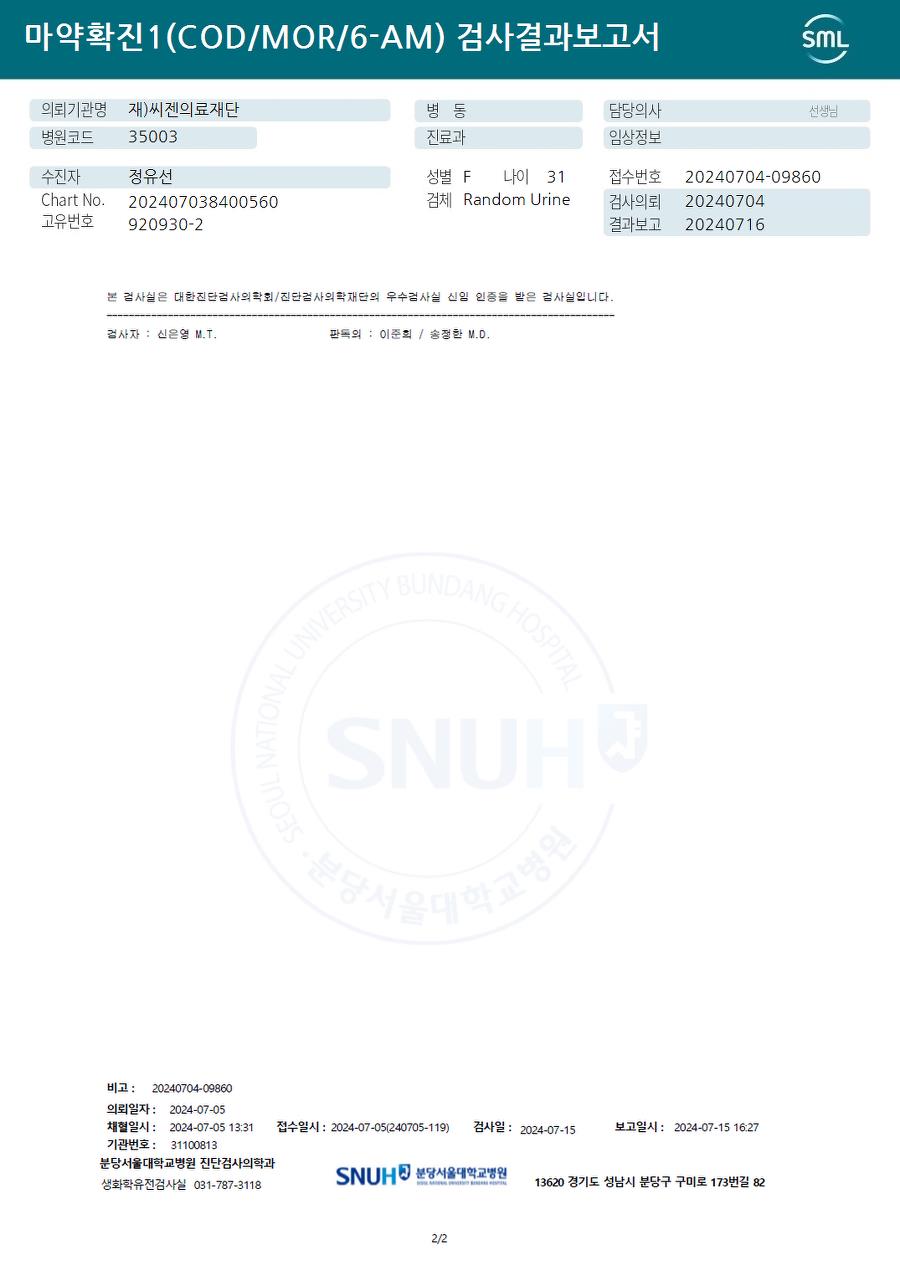 마약확진1(COD/MOR/6-AM) 검사결과보고서

SML

의뢰기관명 재)씨젠의료재단
병원코드 35003

병 동
진료과

담당의사 선생님
임상정보

수진자 정유선
Chart No. 202407038400560
고유번호 920930-2

성별 F 나이 31
검체 Random Urine

접수번호 20240704-09860
검사의뢰 20240704
결과보고 20240716

본 검사실은 대한진단검사의학회/진단검사의학재단의 우수검사실 신임 인증을 받은 검사실입니다.

검사자 : 신은영 M.T. 판독의 : 이준희 / 송정한 M.D.

비고 : 20240704-09860
의뢰일자 : 2024-07-05
채혈일시 : 2024-07-05 13:31 접수일시 : 2024-07-05(240705-119) 검사일 : 2024-07-15 보고일시 : 2024-07-15 16:27
기관번호 : 31100813
분당서울대학교병원 진단검사의학과
생화학유전검사실 031-787-3118

SNUH 분당서울대학교병원

13620 경기도 성남시 분당구 구미로 173번길 82

2/2

SEOUL NATIONAL UNIVERSITY BUNDANG HOSPITAL SNUH 분당서울대학교병원